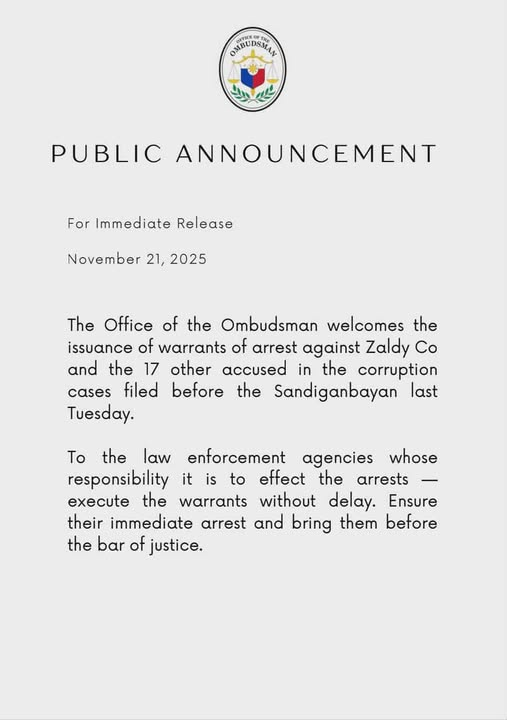 OFFICE OF THE OMBUDSMAN

PUBLIC ANNOUNCEMENT

For Immediate Release

November 21, 2025

The Office of the Ombudsman welcomes the issuance of warrants of arrest against Zaldy Co and the 17 other accused in the corruption cases filed before the Sandiganbayan last Tuesday.

To the law enforcement agencies whose responsibility it is to effect the arrests — execute the warrants without delay. Ensure their immediate arrest and bring them before the bar of justice.